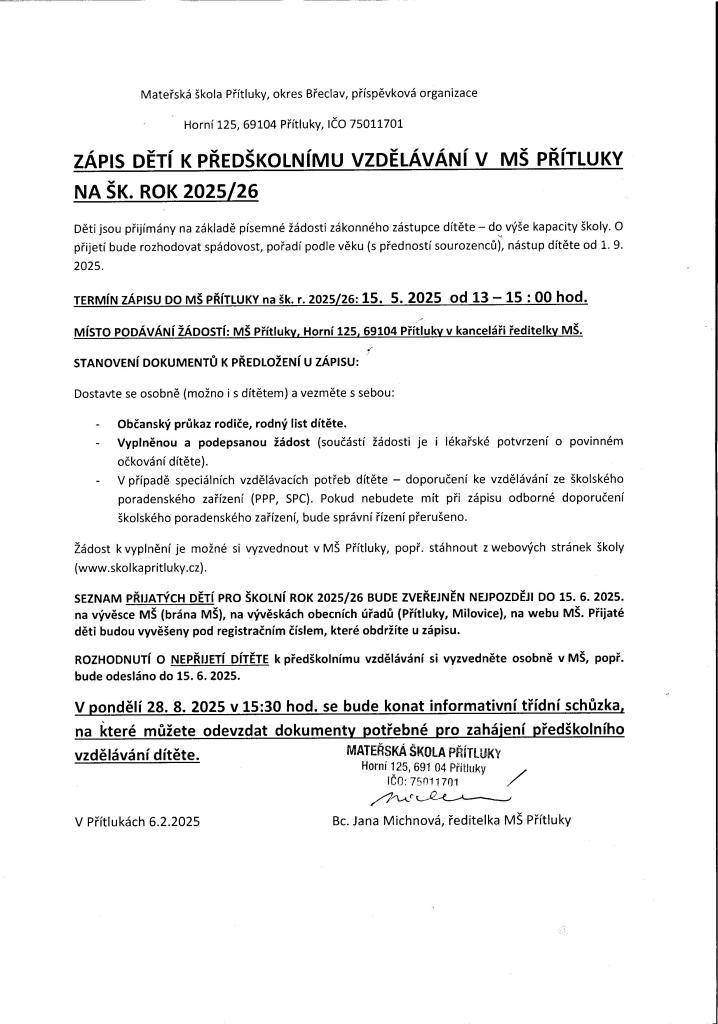 Mateřská škola Přítluky, okres Břeclav, příspěvková organizace

Horní 125, 69104 Přítluky, IČO 75011701

ZÁPIS DĚTÍ K PŘEDŠKOLNÍMU VZDĚLÁVÁNÍ V MŠ PŘÍTLUKY NA ŠK. ROK 2025/26

Děti jsou přijímány na základě písemné žádosti zákonného zástupce dítěte – do výše kapacity školy. O přijetí bude rozhodovat spádovost, pořadí podle věku (s předností sourozenců), nástup dítěte od 1. 9. 2025.

TERMÍN ZÁPISU DO MŠ PŘÍTLUKY na šk. r. 2025/26: 15. 5. 2025 od 13 – 15 : 00 hod.

MÍSTO PODÁVÁNÍ ŽÁDOSTÍ: MŠ Přítluky, Horní 125, 69104 Přítluky v kanceláři ředitelky MŠ.

STANOVENÍ DOKUMENTŮ K PŘEDLOŽENÍ U ZÁPISU:

Dostavte se osobně (možno i s dítětem) a vezměte s sebou:

- Občanský průkaz rodiče, rodný list dítěte.
- Vyplněnou a podepsanou žádost (součástí žádosti je i lékařské potvrzení o povinném očkování dítěte).
- V případě speciálních vzdělávacích potřeb dítěte – doporučení ke vzdělávání ze školského poradenského zařízení (PPP, SPC). Pokud nebudete mít při zápisu odborné doporučení školského poradenského zařízení, bude správní řízení přerušeno.

Žádost k vyplnění je možné si vyzvednout v MŠ Přítluky, popř. stáhnout z webových stránek školy (www.skolkapritluky.cz).

SEZNAM PŘIJATÝCH DĚTÍ PRO ŠKOLNÍ ROK 2025/26 BUDE ZVEŘEJNĚN NEJPOZDĚJI DO 15. 6. 2025. na vývěsce MŠ (brána MŠ), na vývěskách obecních úřadů (Přítluky, Milovice), na webu MŠ. Přijaté děti budou vyvěšeny pod registračním číslem, které obdržíte u zápisu.

ROZHODNUTÍ O NEPŘIJETÍ DÍTĚTE k předškolnímu vzdělávání si vyzvedněte osobně v MŠ, popř. bude odesláno do 15. 6. 2025.

V pondělí 28. 8. 2025 v 15:30 hod. se bude konat informativní třídní schůzka, na které můžete odevzdat dokumenty potřebné pro zahájení předškolního vzdělávání dítěte.

MATEŘSKÁ ŠKOLA PŘÍTLUKY
Horní 125, 691 04 Přítluky
IČO: 75011701

V Přítlukách 6.2.2025

Bc. Jana Michnová, ředitelka MŠ Přítluky